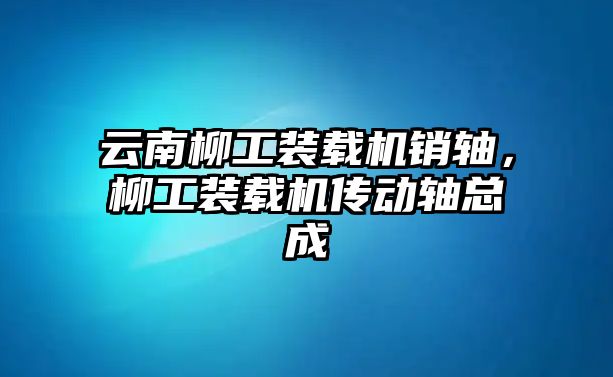 云南柳工装载机销轴，柳工装载机传动轴总成